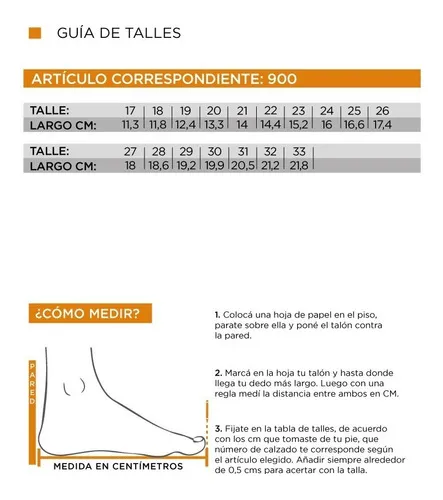 GUÍA DE TALLES

ARTÍCULO CORRESPONDIENTE: 900

| TALLE: | 17 | 18 | 19 | 20 | 21 | 22 | 23 | 24 | 25 | 26 |
|---|---|---|---|---|---|---|---|---|---|---|
| LARGO CM: | 11,3 | 11,8 | 12,4 | 13,3 | 14 | 14,4 | 15,2 | 16 | 16,6 | 17,4 |

| TALLE: | 27 | 28 | 29 | 30 | 31 | 32 | 33 |
|---|---|---|---|---|---|---|---|
| LARGO CM: | 18 | 18,6 | 19,2 | 19,9 | 20,5 | 21,2 | 21,8 |

¿CÓMO MEDIR?

PARED

MEDIDA EN CENTÍMETROS

1. Colocá una hoja de papel en el piso, parate sobre ella y poné el talón contra la pared.

2. Marcá en la hoja tu talón y hasta donde llega tu dedo más largo. Luego con una regla medí la distancia entre ambos en CM.

3. Fijate en la tabla de talles, de acuerdo con los cm que tomaste de tu pie, que número de calzado te corresponde según el artículo elegido. Añadir siempre alrededor de 0,5 cms para acertar con la talla.